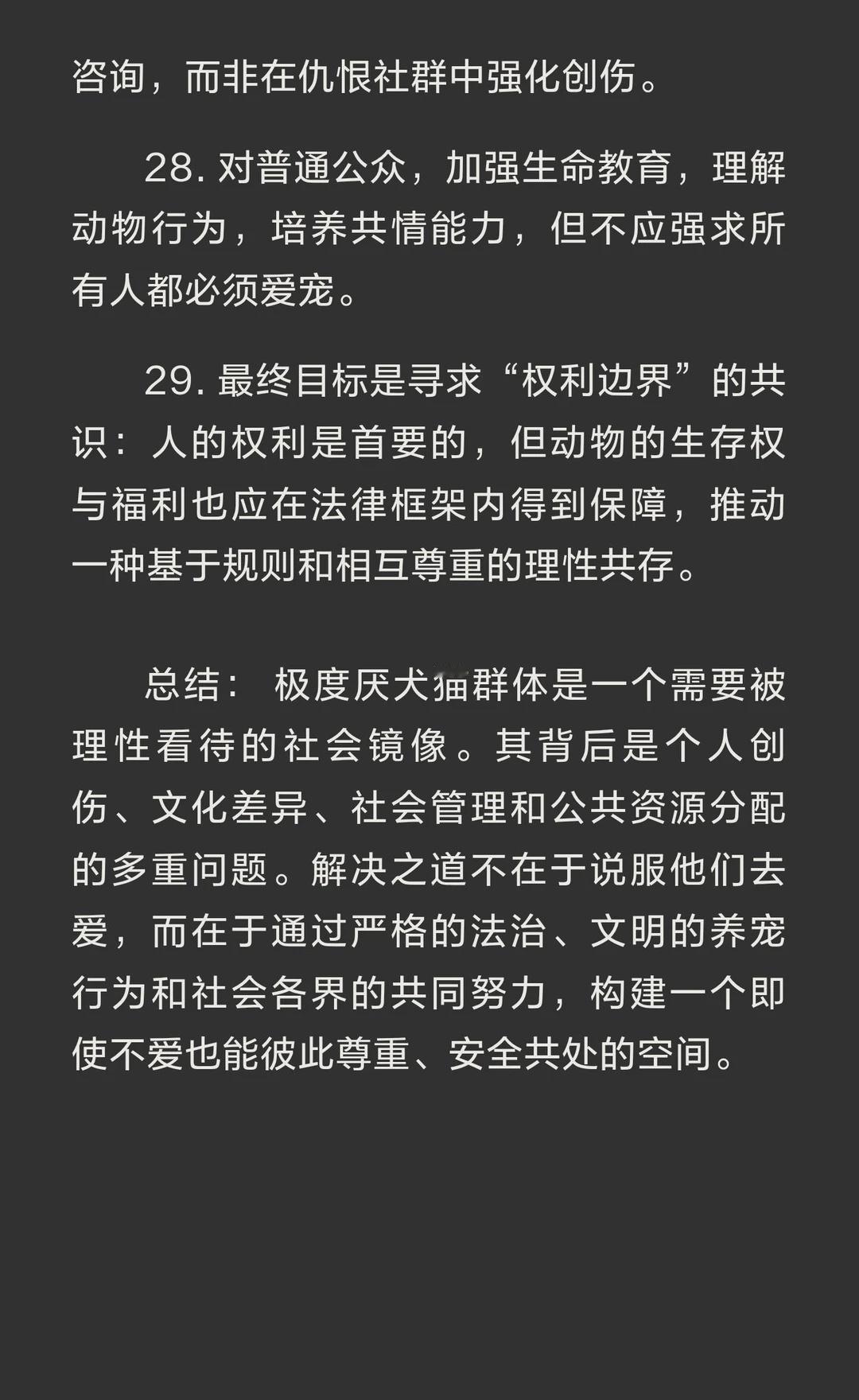 咨询，而非在仇恨社群中强化创伤。

28. 对普通公众，加强生命教育，理解动物行为，培养共情能力，但不应强求所有人都必须爱宠。

29. 最终目标是寻求“权利边界”的共识：人的权利是首要的，但动物的生存权与福利也应在法律框架内得到保障，推动一种基于规则和相互尊重的理性共存。

总结： 极度厌犬猫群体是一个需要被理性看待的社会镜像。其背后是个人创伤、文化差异、社会管理和公共资源分配的多重问题。解决之道不在于说服他们去爱，而在于通过严格的法治、文明的养宠行为和社会各界的共同努力，构建一个即使不爱也能彼此尊重、安全共处的空间。